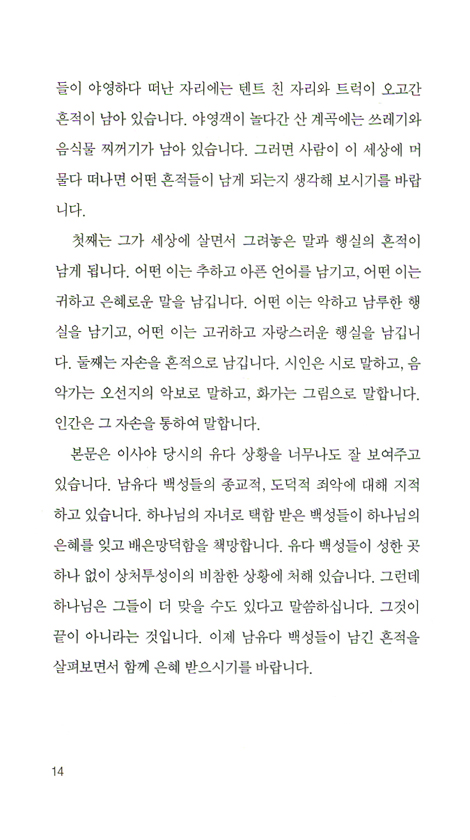 들이 야영하다 떠난 자리에는 텐트 친 자리와 트럭이 오고간 흔적이 남아 있습니다. 야영객이 놀다간 산 계곡에는 쓰레기와 음식물 찌꺼기가 남아 있습니다. 그러면 사람이 이 세상에 머물다 떠나면 어떤 흔적들이 남게 되는지 생각해 보시기를 바랍니다.

첫째는 그가 세상에 살면서 그려놓은 말과 행실의 흔적이 남게 됩니다. 어떤 이는 추하고 아픈 언어를 남기고, 어떤 이는 귀하고 은혜로운 말을 남깁니다. 어떤 이는 악하고 남루한 행실을 남기고, 어떤 이는 고귀하고 자랑스러운 행실을 남깁니다. 둘째는 자손을 흔적으로 남깁니다. 시인은 시로 말하고, 음악가는 오선지의 악보로 말하고, 화가는 그림으로 말합니다. 인간은 그 자손을 통하여 말합니다.

본문은 이사야 당시의 유다 상황을 너무나도 잘 보여주고 있습니다. 남유다 백성들의 종교적, 도덕적 죄악에 대해 지적하고 있습니다. 하나님의 자녀로 택함 받은 백성들이 하나님의 은혜를 잊고 배은망덕함을 책망합니다. 유다 백성들이 성한 곳 하나 없이 상처투성이의 비참한 상황에 처해 있습니다. 그런데 하나님은 그들이 더 맞을 수도 있다고 말씀하십니다. 그것이 끝이 아니라는 것입니다. 이제 남유다 백성들이 남긴 흔적을 살펴보면서 함께 은혜 받으시기를 바랍니다.

14